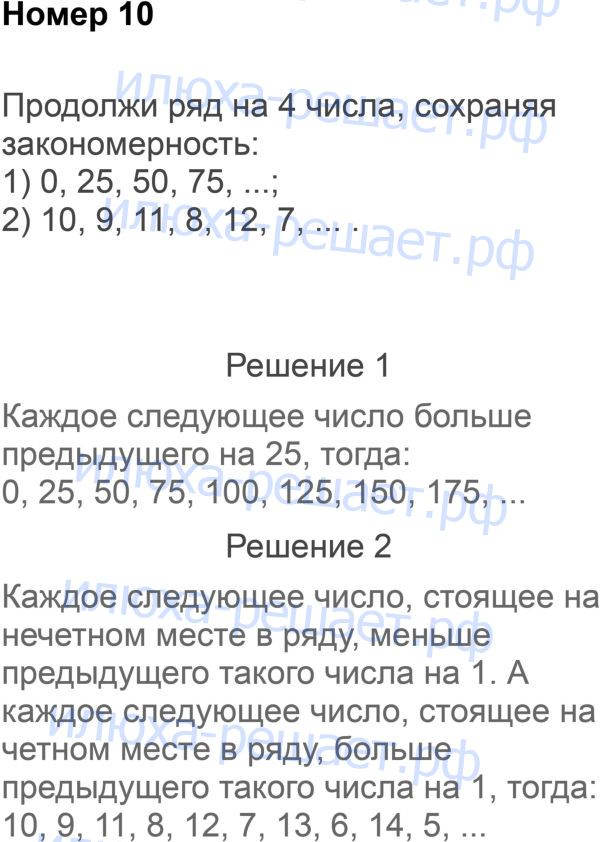 Номер 10

Продолжи ряд на 4 числа, сохраняя закономерность:
1) 0, 25, 50, 75, ...;
2) 10, 9, 11, 8, 12, 7, ... .

Решение 1

Каждое следующее число больше предыдущего на 25, тогда:
0, 25, 50, 75, 100, 125, 150, 175, ...

Решение 2

Каждое следующее число, стоящее на нечетном месте в ряду, меньше предыдущего такого числа на 1. А каждое следующее число, стоящее на четном месте в ряду, больше предыдущего такого числа на 1, тогда:
10, 9, 11, 8, 12, 7, 13, 6, 14, 5, ...

илюха-решает.рф